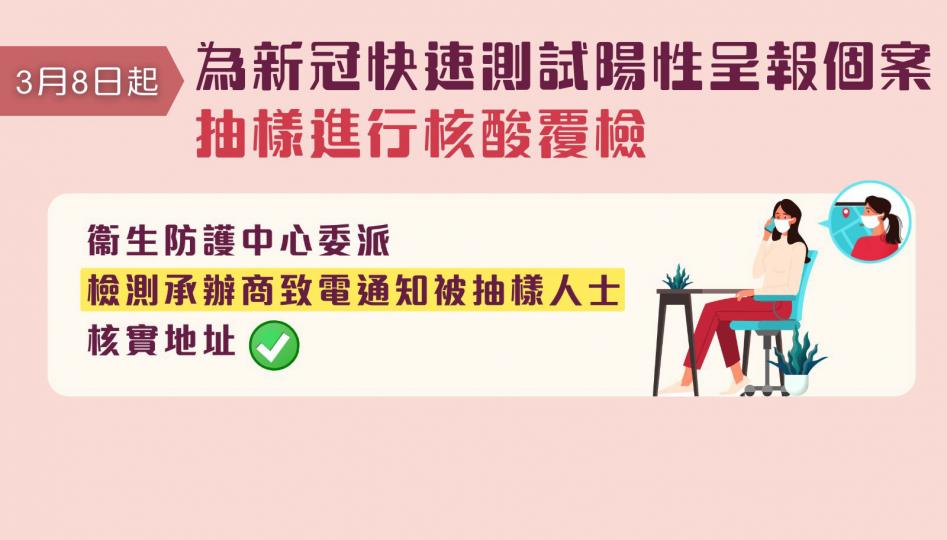 3月8日起

為新冠快速測試陽性呈報個案
抽樣進行核酸覆檢

衞生防護中心委派
檢測承辦商致電通知被抽樣人士
核實地址